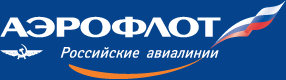 АЭРОФЛОТ
Российские авиалинии